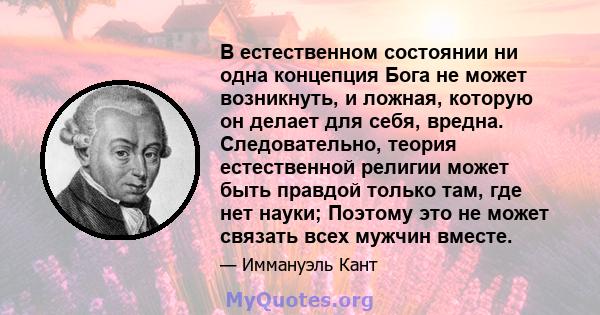 В естественном состоянии ни одна концепция Бога не может возникнуть, и ложная, которую он делает для себя, вредна. Следовательно, теория естественной религии может быть правдой только там, где нет науки; Поэтому это не может связать всех мужчин вместе.

— Иммануэль Кант

MyQuotes.org